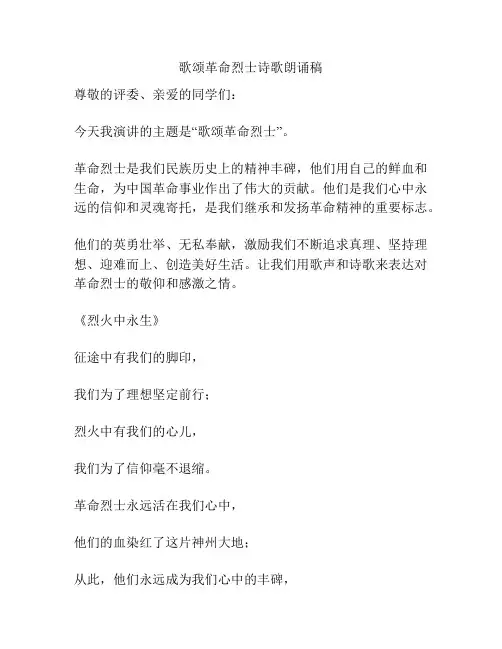 歌颂革命烈士诗歌朗诵稿

尊敬的评委、亲爱的同学们：

今天我演讲的主题是“歌颂革命烈士”。

革命烈士是我们民族历史上的精神丰碑，他们用自己的鲜血和生命，为中国革命事业作出了伟大的贡献。他们是我们心中永远的信仰和灵魂寄托，是我们继承和发扬革命精神的重要标志。

他们的英勇壮举、无私奉献，激励我们不断追求真理、坚持理想、迎难而上、创造美好生活。让我们用歌声和诗歌来表达对革命烈士的敬仰和感激之情。

《烈火中永生》

征途中有我们的脚印，

我们为了理想坚定前行；

烈火中有我们的心儿，

我们为了信仰毫不退缩。

革命烈士永远活在我们心中，

他们的血染红了这片神州大地；

从此，他们永远成为我们心中的丰碑，